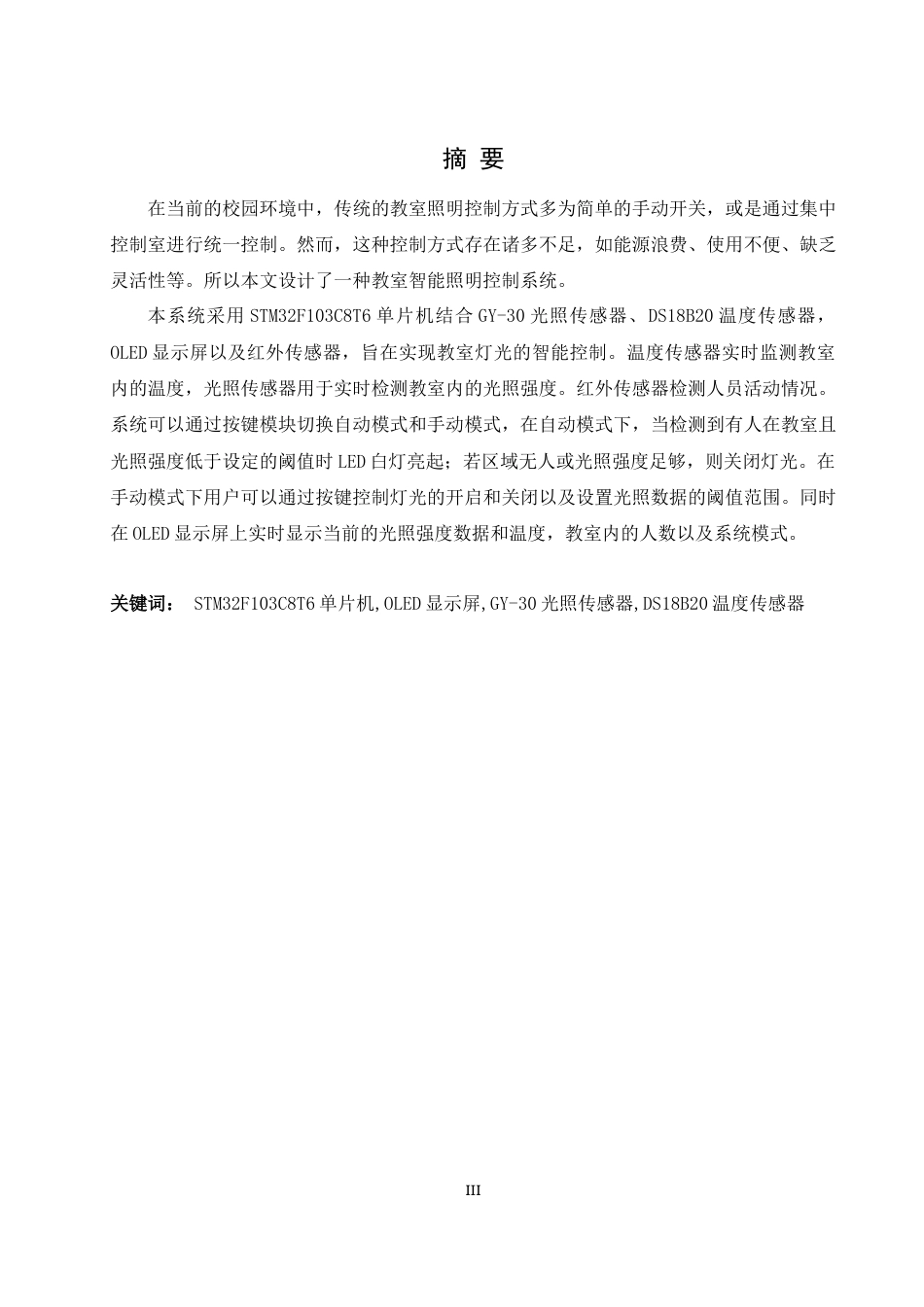 摘 要

在当前的校园环境中，传统的教室照明控制方式多为简单的手动开关，或是通过集中控制室进行统一控制。然而，这种控制方式存在诸多不足，如能源浪费、使用不便、缺乏灵活性等。所以本文设计了一种教室智能照明控制系统。

本系统采用 STM32F103C8T6 单片机结合 GY-30 光照传感器、DS18B20 温度传感器，OLED 显示屏以及红外传感器，旨在实现教室灯光的智能控制。温度传感器实时监测教室内的温度，光照传感器用于实时检测教室内的光照强度。红外传感器检测人员活动情况。系统可以通过按键模块切换自动模式和手动模式，在自动模式下，当检测到有人在教室且光照强度低于设定的阈值时 LED 白灯亮起；若区域无人或光照强度足够，则关闭灯光。在手动模式下用户可以通过按键控制灯光的开启和关闭以及设置光照数据的阈值范围。同时在 OLED 显示屏上实时显示当前的光照强度数据和温度，教室内的人数以及系统模式。

关键词： STM32F103C8T6 单片机,OLED 显示屏,GY-30 光照传感器,DS18B20 温度传感器

III